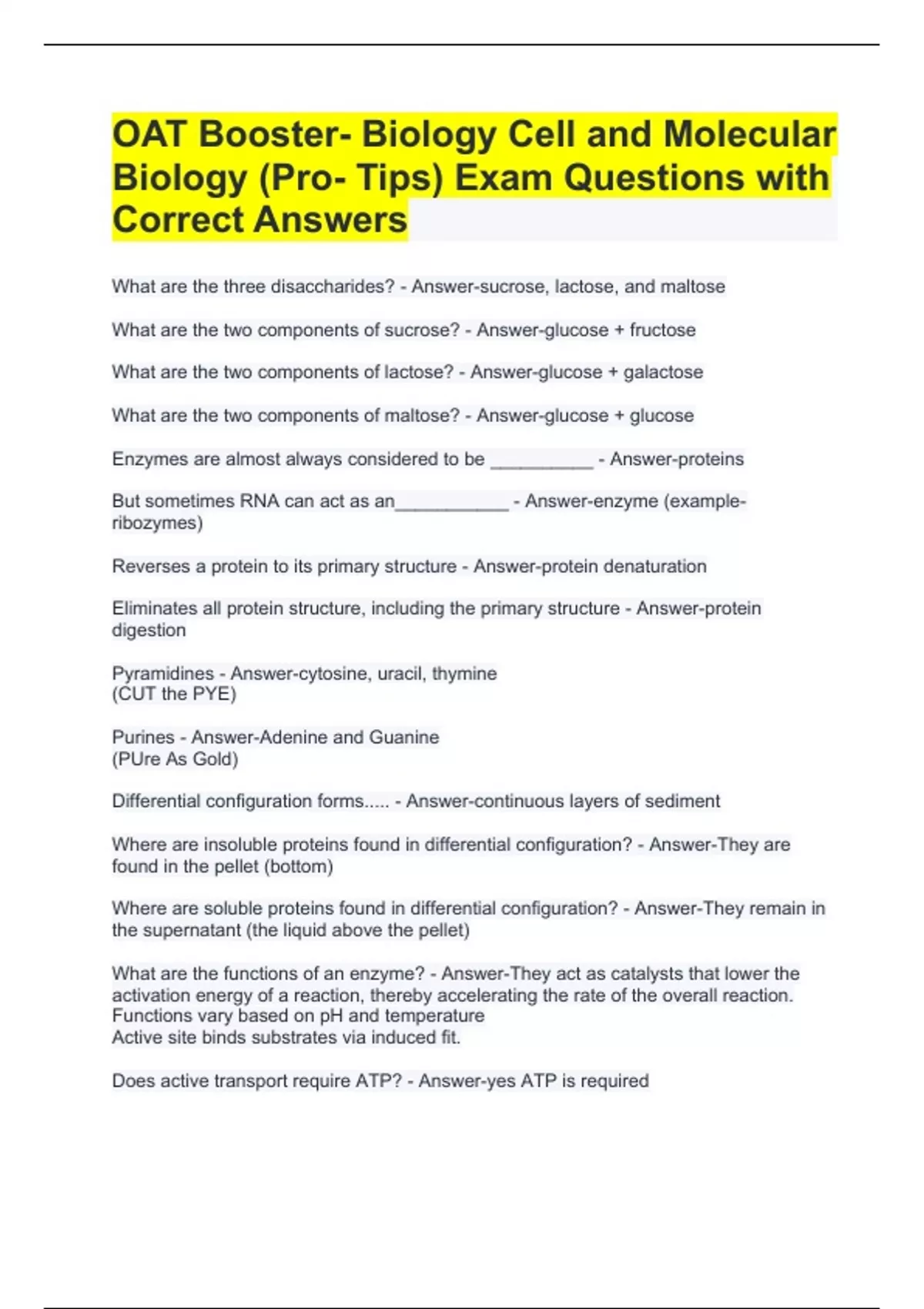 OAT Booster- Biology Cell and Molecular Biology (Pro- Tips) Exam Questions with Correct Answers

What are the three disaccharides? - Answer-sucrose, lactose, and maltose

What are the two components of sucrose? - Answer-glucose + fructose

What are the two components of lactose? - Answer-glucose + galactose

What are the two components of maltose? - Answer-glucose + glucose

Enzymes are almost always considered to be __________ - Answer-proteins

But sometimes RNA can act as an___________ - Answer-enzyme (example-ribozymes)

Reverses a protein to its primary structure - Answer-protein denaturation

Eliminates all protein structure, including the primary structure - Answer-protein digestion

Pyramidines - Answer-cytosine, uracil, thymine
(CUT the PYE)

Purines - Answer-Adenine and Guanine
(PUre As Gold)

Differential configuration forms..... - Answer-continuous layers of sediment

Where are insoluble proteins found in differential configuration? - Answer-They are found in the pellet (bottom)

Where are soluble proteins found in differential configuration? - Answer-They remain in the supernatant (the liquid above the pellet)

What are the functions of an enzyme? - Answer-They act as catalysts that lower the activation energy of a reaction, thereby accelerating the rate of the overall reaction.
Functions vary based on pH and temperature
Active site binds substrates via induced fit.

Does active transport require ATP? - Answer-yes ATP is required